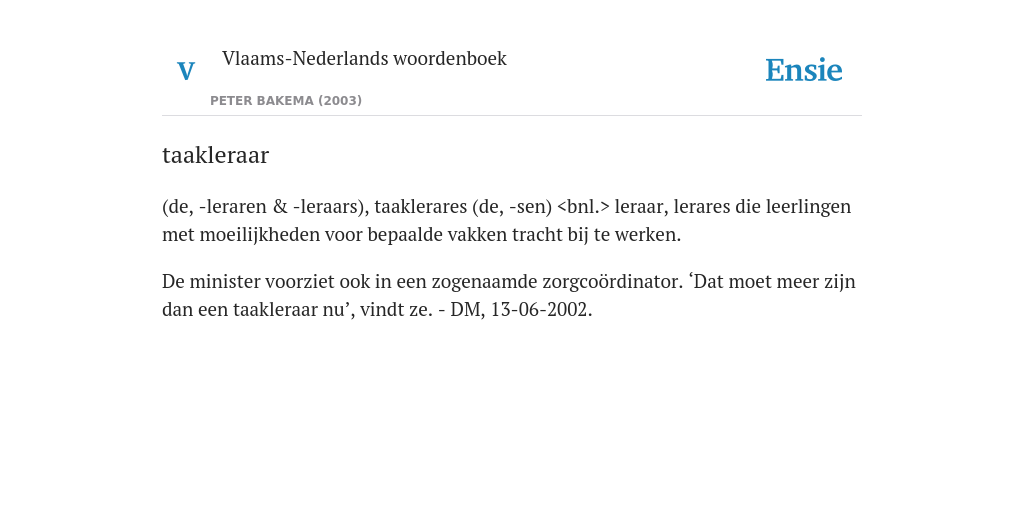 V

Vlaams-Nederlands woordenboek

PETER BAKEMA (2003)

Ensie

taakleraar

(de, -leraren & -leraars), taaklerares (de, -sen) <bnl.> leraar, lerares die leerlingen met moeilijkheden voor bepaalde vakken tracht bij te werken.

De minister voorziet ook in een zogenaamde zorgcoördinator. ‘Dat moet meer zijn dan een taakleraar nu’, vindt ze. - DM, 13-06-2002.